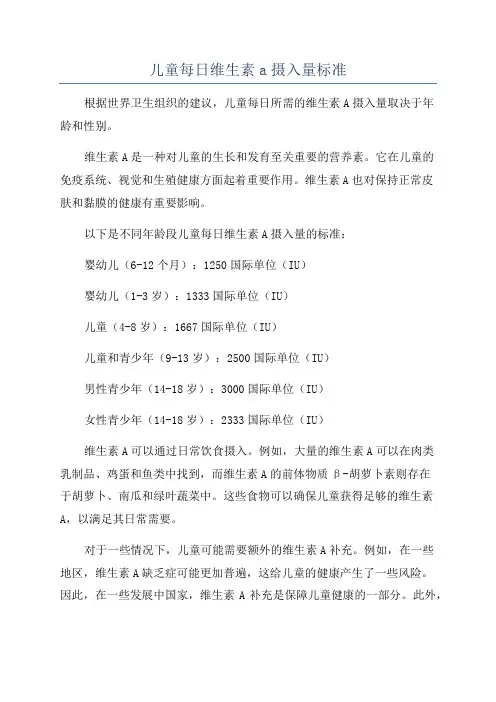 儿童每日维生素 a 摄入量标准

根据世界卫生组织的建议，儿童每日所需的维生素 A 摄入量取决于年龄和性别。

维生素 A 是一种对儿童的生长和发育至关重要的营养素。它在儿童的免疫系统、视觉和生殖健康方面起着重要作用。维生素 A 也对保持正常皮肤和黏膜的健康有重要影响。

以下是不同年龄段儿童每日维生素 A 摄入量的标准：

婴幼儿（6-12 个月）：1250 国际单位（IU）

婴幼儿（1-3 岁）：1333 国际单位（IU）

儿童（4-8 岁）：1667 国际单位（IU）

儿童和青少年（9-13 岁）：2500 国际单位（IU）

男性青少年（14-18 岁）：3000 国际单位（IU）

女性青少年（14-18 岁）：2333 国际单位（IU）

维生素 A 可以通过日常饮食摄入。例如，大量的维生素 A 可以在肉类乳制品、鸡蛋和鱼类中找到，而维生素 A 的前体物质 β-胡萝卜素则存在于胡萝卜、南瓜和绿叶蔬菜中。这些食物可以确保儿童获得足够的维生素 A，以满足其日常需要。

对于一些情况下，儿童可能需要额外的维生素 A 补充。例如，在一些地区，维生素 A 缺乏症可能更加普遍，这给儿童的健康产生了一些风险。因此，在一些发展中国家，维生素 A 补充是保障儿童健康的一部分。此外，